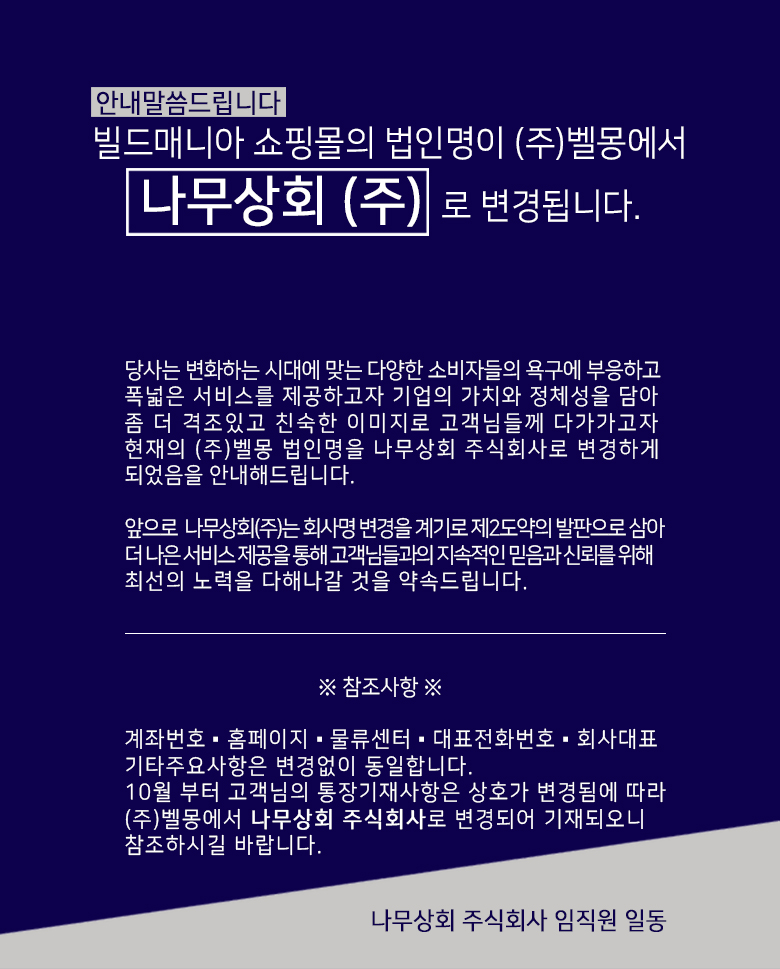 안내말씀드립니다

빌드매니아 쇼핑몰의 법인명이 (주)벨몽에서

나무상회 (주) 로 변경됩니다.

당사는 변화하는 시대에 맞는 다양한 소비자들의 욕구에 부응하고 폭넓은 서비스를 제공하고자 기업의 가치와 정체성을 담아 좀 더 격조있고 친숙한 이미지로 고객님들께 다가가고자 현재의 (주)벨몽 법인명을 나무상회 주식회사로 변경하게 되었음을 안내해드립니다.

앞으로 나무상회(주)는 회사명 변경을 계기로 제2도약의 발판으로 삼아 더 나은 서비스 제공을 통해 고객님들과의 지속적인 믿음과 신뢰를 위해 최선의 노력을 다해나갈 것을 약속드립니다.

※ 참조사항 ※

계좌번호 ▪ 홈페이지 ▪ 물류센터 ▪ 대표전화번호 ▪ 회사대표 기타주요사항은 변경없이 동일합니다.
10월 부터 고객님의 통장기재사항은 상호가 변경됨에 따라 (주)벨몽에서 나무상회 주식회사로 변경되어 기재되오니 참조하시길 바랍니다.

나무상회 주식회사 임직원 일동